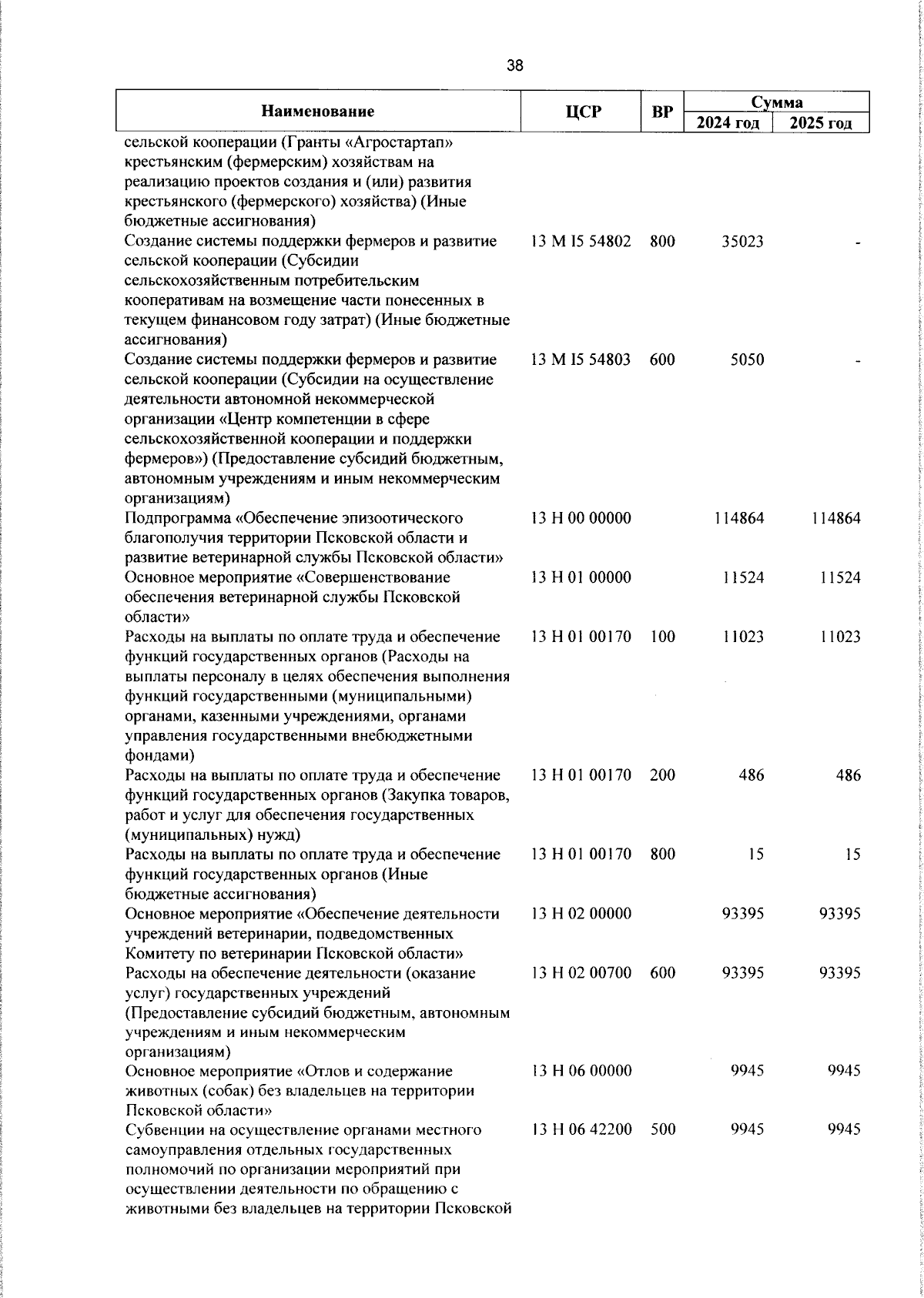 38

| Наименование | ЦСР | ВР | Сумма 2024 год | Сумма 2025 год |
|---|---|---|---|---|
| сельской кооперации (Гранты «Агростартап» крестьянским (фермерским) хозяйствам на реализацию проектов создания и (или) развития крестьянского (фермерского) хозяйства) (Иные бюджетные ассигнования) | | | | |
| Создание системы поддержки фермеров и развитие сельской кооперации (Субсидии сельскохозяйственным потребительским кооперативам на возмещение части понесенных в текущем финансовом году затрат) (Иные бюджетные ассигнования) | 13 М I5 54802 | 800 | 35023 | - |
| Создание системы поддержки фермеров и развитие сельской кооперации (Субсидии на осуществление деятельности автономной некоммерческой организации «Центр компетенции в сфере сельскохозяйственной кооперации и поддержки фермеров») (Предоставление субсидий бюджетным, автономным учреждениям и иным некоммерческим организациям) | 13 М I5 54803 | 600 | 5050 | - |
| Подпрограмма «Обеспечение эпизоотического благополучия территории Псковской области и развитие ветеринарной службы Псковской области» | 13 Н 00 00000 | | 114864 | 114864 |
| Основное мероприятие «Совершенствование обеспечения ветеринарной службы Псковской области» | 13 Н 01 00000 | | 11524 | 11524 |
| Расходы на выплаты по оплате труда и обеспечение функций государственных органов (Расходы на выплаты персоналу в целях обеспечения выполнения функций государственными (муниципальными) органами, казенными учреждениями, органами управления государственными внебюджетными фондами) | 13 Н 01 00170 | 100 | 11023 | 11023 |
| Расходы на выплаты по оплате труда и обеспечение функций государственных органов (Закупка товаров, работ и услуг для обеспечения государственных (муниципальных) нужд) | 13 Н 01 00170 | 200 | 486 | 486 |
| Расходы на выплаты по оплате труда и обеспечение функций государственных органов (Иные бюджетные ассигнования) | 13 Н 01 00170 | 800 | 15 | 15 |
| Основное мероприятие «Обеспечение деятельности учреждений ветеринарии, подведомственных Комитету по ветеринарии Псковской области» | 13 Н 02 00000 | | 93395 | 93395 |
| Расходы на обеспечение деятельности (оказание услуг) государственных учреждений (Предоставление субсидий бюджетным, автономным учреждениям и иным некоммерческим организациям) | 13 Н 02 00700 | 600 | 93395 | 93395 |
| Основное мероприятие «Отлов и содержание животных (собак) без владельцев на территории Псковской области» | 13 Н 06 00000 | | 9945 | 9945 |
| Субвенции на осуществление органами местного самоуправления отдельных государственных полномочий по организации мероприятий при осуществлении деятельности по обращению с животными без владельцев на территории Псковской | 13 Н 06 42200 | 500 | 9945 | 9945 |